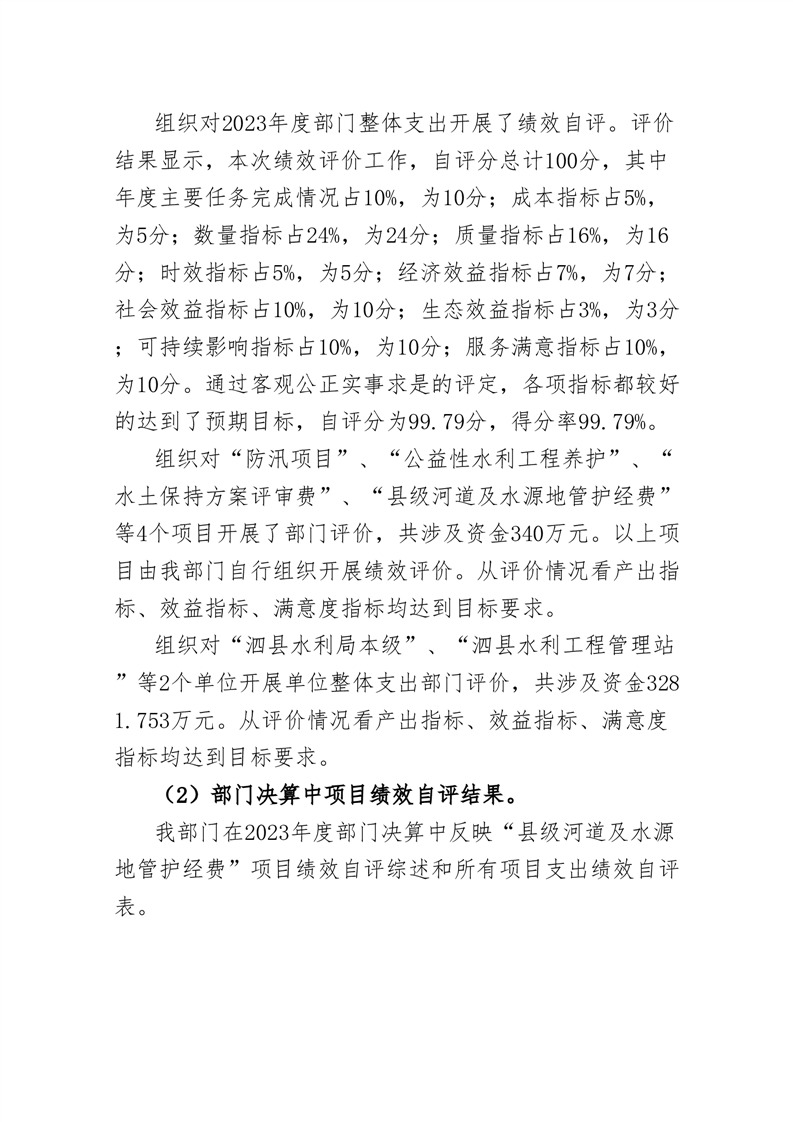 组织对2023年度部门整体支出开展了绩效自评。评价结果显示，本次绩效评价工作，自评分总计100分，其中年度主要任务完成情况占10%，为10分；成本指标占5%，为5分；数量指标占24%，为24分；质量指标占16%，为16分；时效指标占5%，为5分；经济效益指标占7%，为7分；社会效益指标占10%，为10分；生态效益指标占3%，为3分；可持续影响指标占10%，为10分；服务满意指标占10%，为10分。通过客观公正实事求是的评定，各项指标都较好的达到了预期目标，自评分为99.79分，得分率99.79%。

组织对“防汛项目”、“公益性水利工程养护”、“水土保持方案评审费”、“县级河道及水源地管护经费”等4个项目开展了部门评价，共涉及资金340万元。以上项目由我部门自行组织开展绩效评价。从评价情况看产出指标、效益指标、满意度指标均达到目标要求。

组织对“泗县水利局本级”、“泗县水利工程管理站”等2个单位开展单位整体支出部门评价，共涉及资金3281.753万元。从评价情况看产出指标、效益指标、满意度指标均达到目标要求。

（2）部门决算中项目绩效自评结果。

我部门在2023年度部门决算中反映“县级河道及水源地管护经费”项目绩效自评综述和所有项目支出绩效自评表。